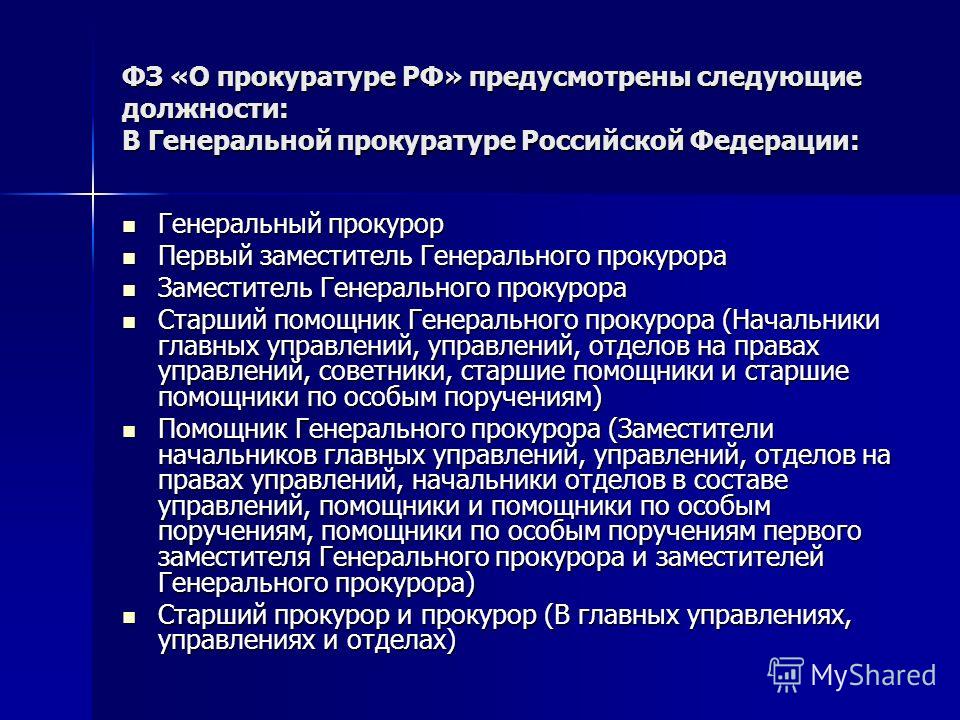 ФЗ «О прокуратуре РФ» предусмотрены следующие должности:
В Генеральной прокуратуре Российской Федерации:

- Генеральный прокурор
- Первый заместитель Генерального прокурора
- Заместитель Генерального прокурора
- Старший помощник Генерального прокурора (Начальники главных управлений, управлений, отделов на правах управлений, советники, старшие помощники и старшие помощники по особым поручениям)
- Помощник Генерального прокурора (Заместители начальников главных управлений, управлений, отделов на правах управлений, начальники отделов в составе управлений, помощники и помощники по особым поручениям, помощники по особым поручениям первого заместителя Генерального прокурора и заместителей Генерального прокурора)
- Старший прокурор и прокурор (В главных управлениях, управлениях и отделах)

MyShared